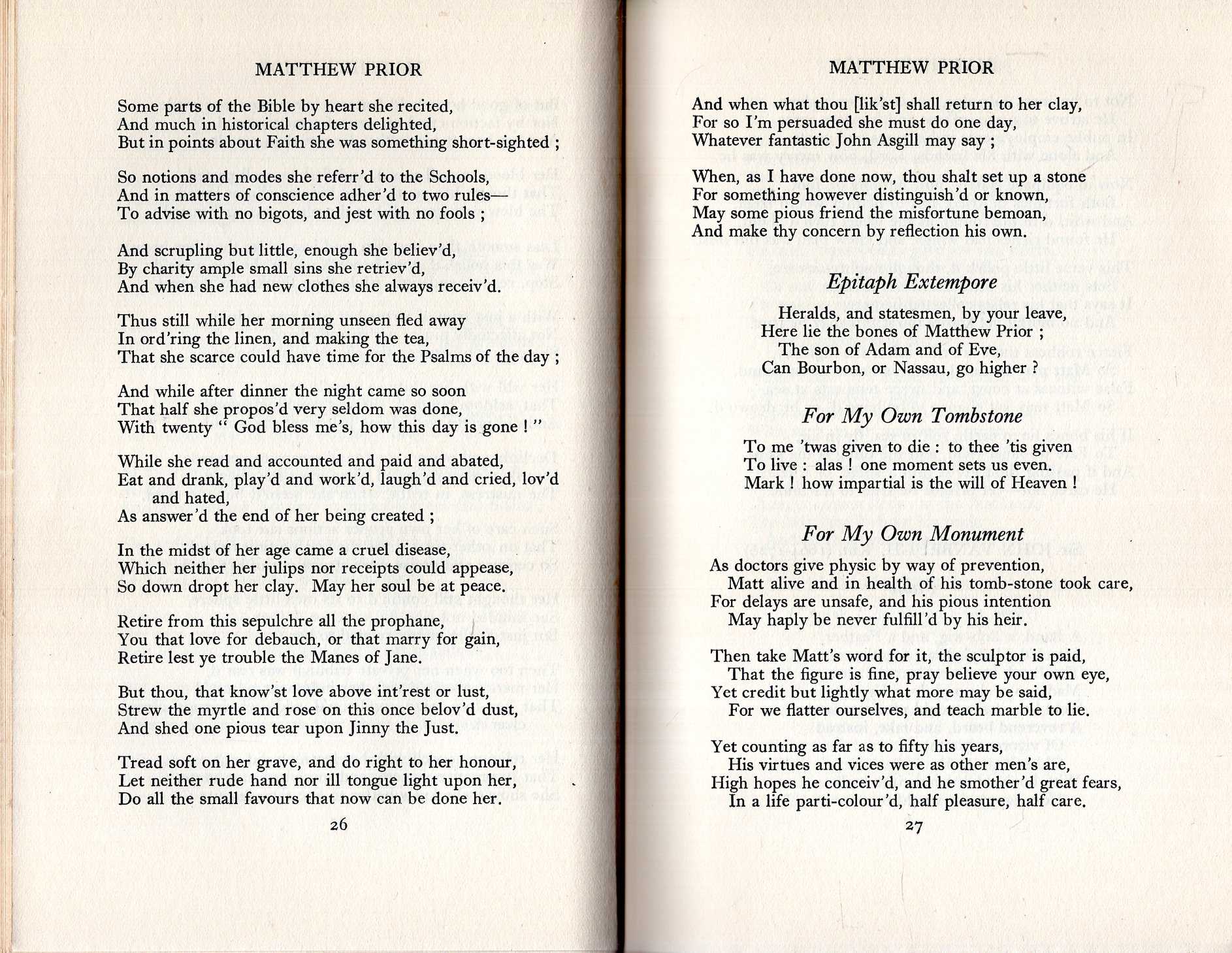 MATTHEW PRIOR

Some parts of the Bible by heart she recited,
And much in historical chapters delighted,
But in points about Faith she was something short-sighted ;

So notions and modes she referr'd to the Schools,
And in matters of conscience adher'd to two rules—
To advise with no bigots, and jest with no fools ;

And scrupling but little, enough she believ'd,
By charity ample small sins she retriev'd,
And when she had new clothes she always receiv'd.

Thus still while her morning unseen fled away
In ord'ring the linen, and making the tea,
That she scarce could have time for the Psalms of the day ;

And while after dinner the night came so soon
That half she propos'd very seldom was done,
With twenty " God bless me's, how this day is gone ! "

While she read and accounted and paid and abated,
Eat and drank, play'd and work'd, laugh'd and cried, lov'd and hated,
As answer'd the end of her being created ;

In the midst of her age came a cruel disease,
Which neither her julips nor receipts could appease,
So down dropt her clay. May her soul be at peace.

Retire from this sepulchre all the prophane,
You that love for debauch, or that marry for gain,
Retire lest ye trouble the Manes of Jane.

But thou, that know'st love above int'rest or lust,
Strew the myrtle and rose on this once belov'd dust,
And shed one pious tear upon Jinny the Just.

Tread soft on her grave, and do right to her honour,
Let neither rude hand nor ill tongue light upon her,
Do all the small favours that now can be done her.

26

MATTHEW PRIOR

And when what thou [lik'st] shall return to her clay,
For so I'm persuaded she must do one day,
Whatever fantastic John Asgill may say ;

When, as I have done now, thou shalt set up a stone
For something however distinguish'd or known,
May some pious friend the misfortune bemoan,
And make thy concern by reflection his own.

Epitaph Extempore

Heralds, and statesmen, by your leave,
Here lie the bones of Matthew Prior ;
The son of Adam and of Eve,
Can Bourbon, or Nassau, go higher ?

For My Own Tombstone

To me 'twas given to die : to thee 'tis given
To live : alas ! one moment sets us even.
Mark ! how impartial is the will of Heaven !

For My Own Monument

As doctors give physic by way of prevention,
Matt alive and in health of his tomb-stone took care,
For delays are unsafe, and his pious intention
May haply be never fulfill'd by his heir.

Then take Matt's word for it, the sculptor is paid,
That the figure is fine, pray believe your own eye,
Yet credit but lightly what more may be said,
For we flatter ourselves, and teach marble to lie.

Yet counting as far as to fifty his years,
His virtues and vices were as other men's are,
High hopes he conceiv'd, and he smother'd great fears,
In a life parti-colour'd, half pleasure, half care.

27